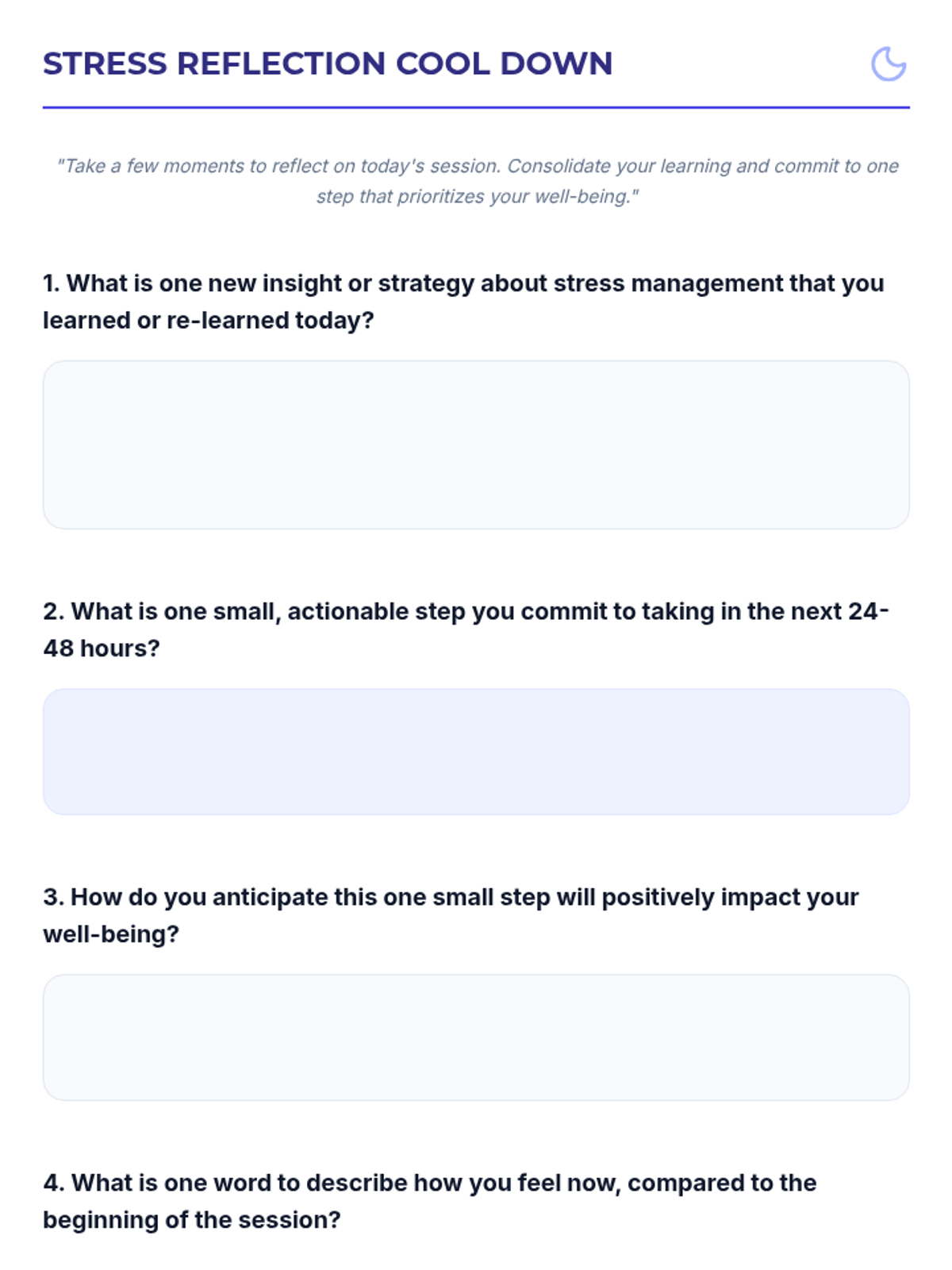 STRESS REFLECTION COOL DOWN

"Take a few moments to reflect on today's session. Consolidate your learning and commit to one step that prioritizes your well-being."

1. What is one new insight or strategy about stress management that you learned or re-learned today?

2. What is one small, actionable step you commit to taking in the next 24-48 hours?

3. How do you anticipate this one small step will positively impact your well-being?

4. What is one word to describe how you feel now, compared to the beginning of the session?